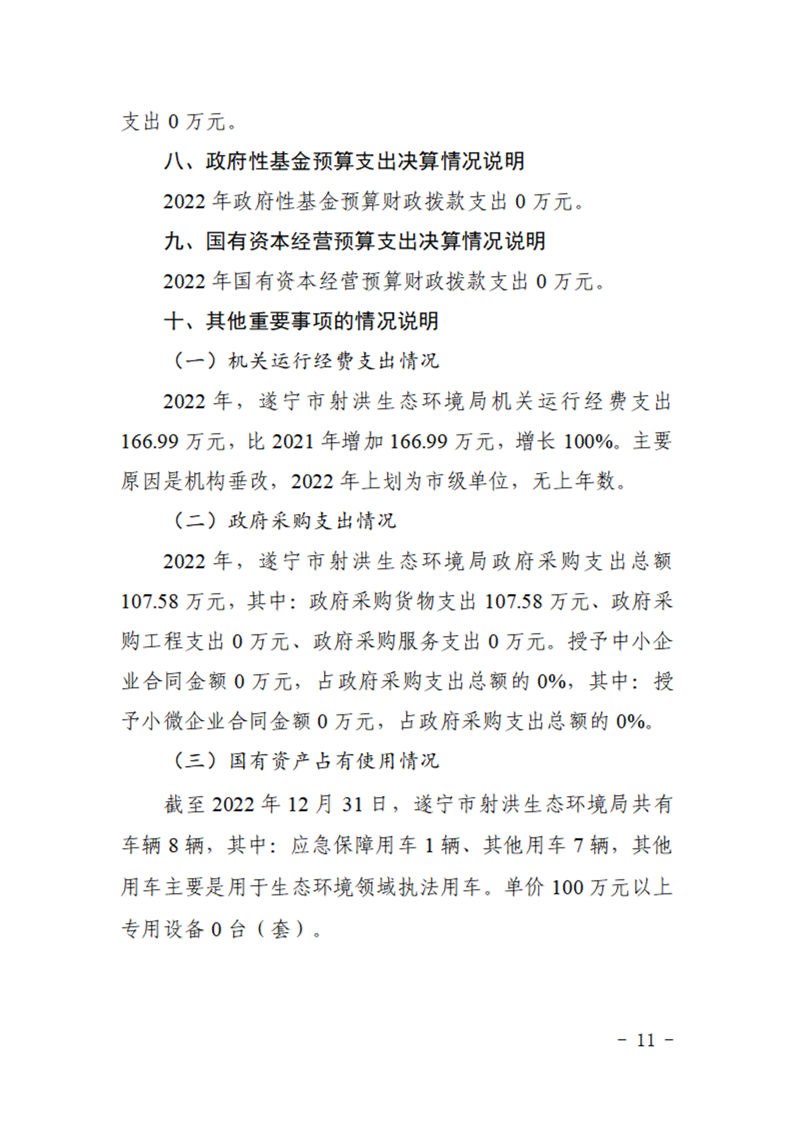 支出 0 万元。

八、政府性基金预算支出决算情况说明

2022 年政府性基金预算财政拨款支出 0 万元。

九、国有资本经营预算支出决算情况说明

2022 年国有资本经营预算财政拨款支出 0 万元。

十、其他重要事项的情况说明

（一）机关运行经费支出情况

2022 年，遂宁市射洪生态环境局机关运行经费支出 166.99 万元，比 2021 年增加 166.99 万元，增长 100%。主要原因是机构垂改，2022 年上划为市级单位，无上年数。

（二）政府采购支出情况

2022 年，遂宁市射洪生态环境局政府采购支出总额 107.58 万元，其中：政府采购货物支出 107.58 万元、政府采购工程支出 0 万元、政府采购服务支出 0 万元。授予中小企业合同金额 0 万元，占政府采购支出总额的 0%，其中：授予小微企业合同金额 0 万元，占政府采购支出总额的 0%。

（三）国有资产占有使用情况

截至 2022 年 12 月 31 日，遂宁市射洪生态环境局共有车辆 8 辆，其中：应急保障用车 1 辆、其他用车 7 辆，其他用车主要是用于生态环境领域执法用车。单价 100 万元以上专用设备 0 台（套）。

- 11 -